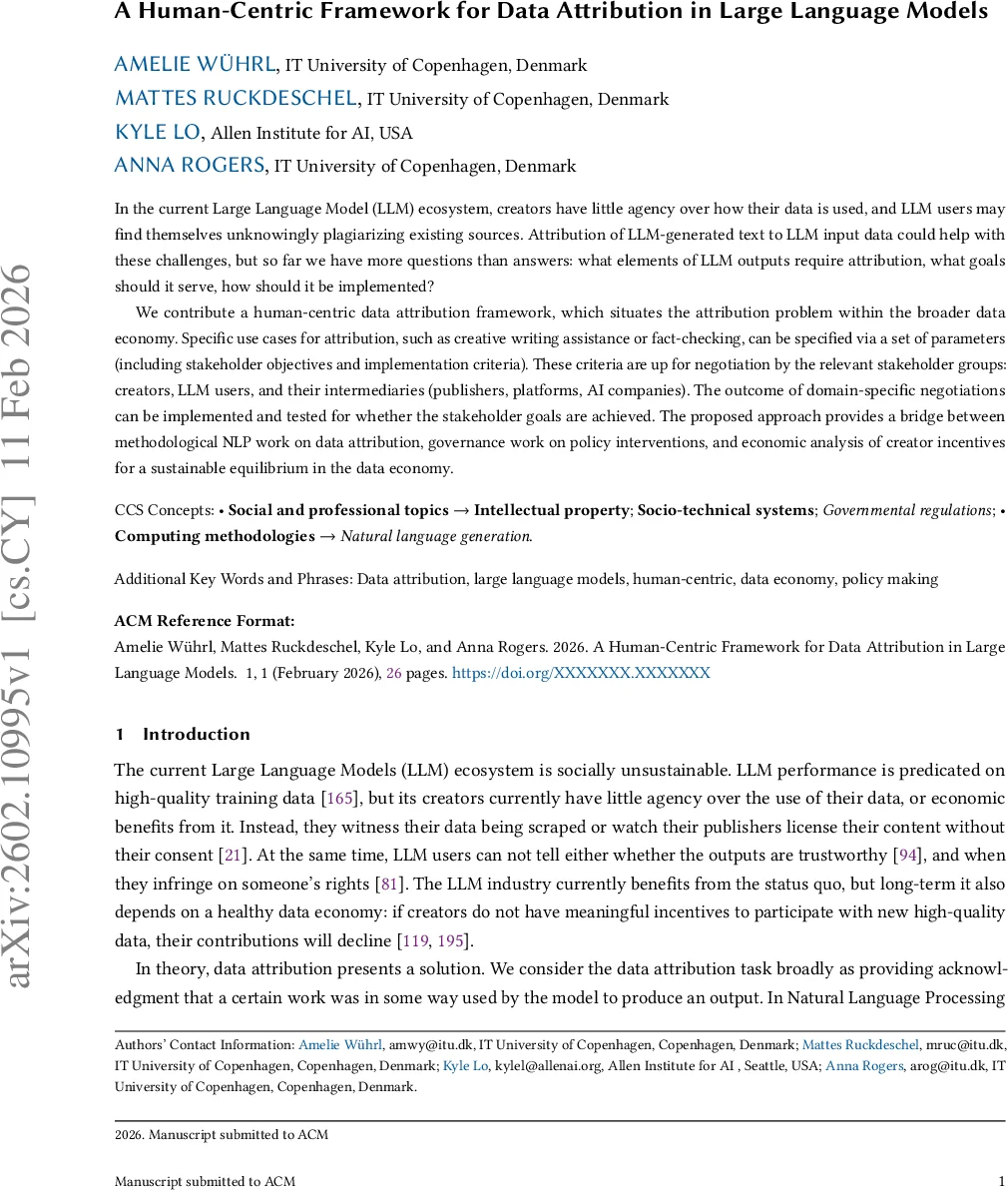 arXiv:2602.10995v1 [cs.CY] 11 Feb 2026

A Human-Centric Framework for Data Attribution in Large Language Models

AMELIE WÜHRL, IT University of Copenhagen, Denmark
MATTES RUCKDESCHEL, IT University of Copenhagen, Denmark
KYLE LO, Allen Institute for AI, USA
ANNA ROGERS, IT University of Copenhagen, Denmark

In the current Large Language Model (LLM) ecosystem, creators have little agency over how their data is used, and LLM users may find themselves unknowingly plagiarizing existing sources. Attribution of LLM-generated text to LLM input data could help with these challenges, but so far we have more questions than answers: what elements of LLM outputs require attribution, what goals should it serve, how should it be implemented?

We contribute a human-centric data attribution framework, which situates the attribution problem within the broader data economy. Specific use cases for attribution, such as creative writing assistance or fact-checking, can be specified via a set of parameters (including stakeholder objectives and implementation criteria). These criteria are up for negotiation by the relevant stakeholder groups: creators, LLM users, and their intermediaries (publishers, platforms, AI companies). The outcome of domain-specific negotiations can be implemented and tested for whether the stakeholder goals are achieved. The proposed approach provides a bridge between methodological NLP work on data attribution, governance work on policy interventions, and economic analysis of creator incentives for a sustainable equilibrium in the data economy.

CCS Concepts: • Social and professional topics → Intellectual property; Socio-technical systems; Governmental regulations; • Computing methodologies → Natural language generation.

Additional Key Words and Phrases: Data attribution, large language models, human-centric, data economy, policy making

ACM Reference Format:
Amelie Wührl, Mattes Ruckdeschel, Kyle Lo, and Anna Rogers. 2026. A Human-Centric Framework for Data Attribution in Large Language Models. 1, 1 (February 2026), 26 pages. https://doi.org/XXXXXXX.XXXXXXX

1 Introduction

The current Large Language Models (LLM) ecosystem is socially unsustainable. LLM performance is predicated on high-quality training data [165], but its creators currently have little agency over the use of their data, or economic benefits from it. Instead, they witness their data being scraped or watch their publishers license their content without their consent [21]. At the same time, LLM users can not tell either whether the outputs are trustworthy [94], and when they infringe on someone's rights [81]. The LLM industry currently benefits from the status quo, but long-term it also depends on a healthy data economy: if creators do not have meaningful incentives to participate with new high-quality data, their contributions will decline [119, 195].

In theory, data attribution presents a solution. We consider the data attribution task broadly as providing acknowledgment that a certain work was in some way used by the model to produce an output. In Natural Language Processing

Authors' Contact Information: Amelie Wührl, amwy@itu.dk, IT University of Copenhagen, Copenhagen, Denmark; Mattes Ruckdeschel, mruc@itu.dk, IT University of Copenhagen, Copenhagen, Denmark; Kyle Lo, kylel@allenai.org, Allen Institute for AI , Seattle, USA; Anna Rogers, arog@itu.dk, IT University of Copenhagen, Copenhagen, Denmark.

2026. Manuscript submitted to ACM

Manuscript submitted to ACM 1